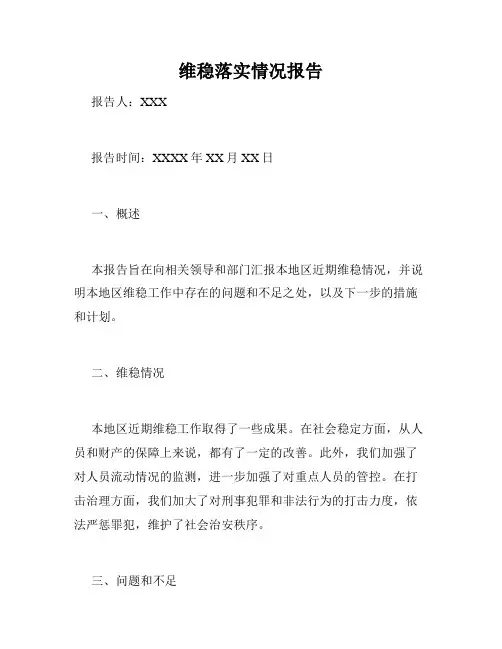 维稳落实情况报告

报告人：XXX

报告时间：XXXX年XX月XX日

一、概述

本报告旨在向相关领导和部门汇报本地区近期维稳情况，并说明本地区维稳工作中存在的问题和不足之处，以及下一步的措施和计划。

二、维稳情况

本地区近期维稳工作取得了一些成果。在社会稳定方面，从人员和财产的保障上来说，都有了一定的改善。此外，我们加强了对人员流动情况的监测，进一步加强了对重点人员的管控。在打击治理方面，我们加大了对刑事犯罪和非法行为的打击力度，依法严惩罪犯，维护了社会治安秩序。

三、问题和不足